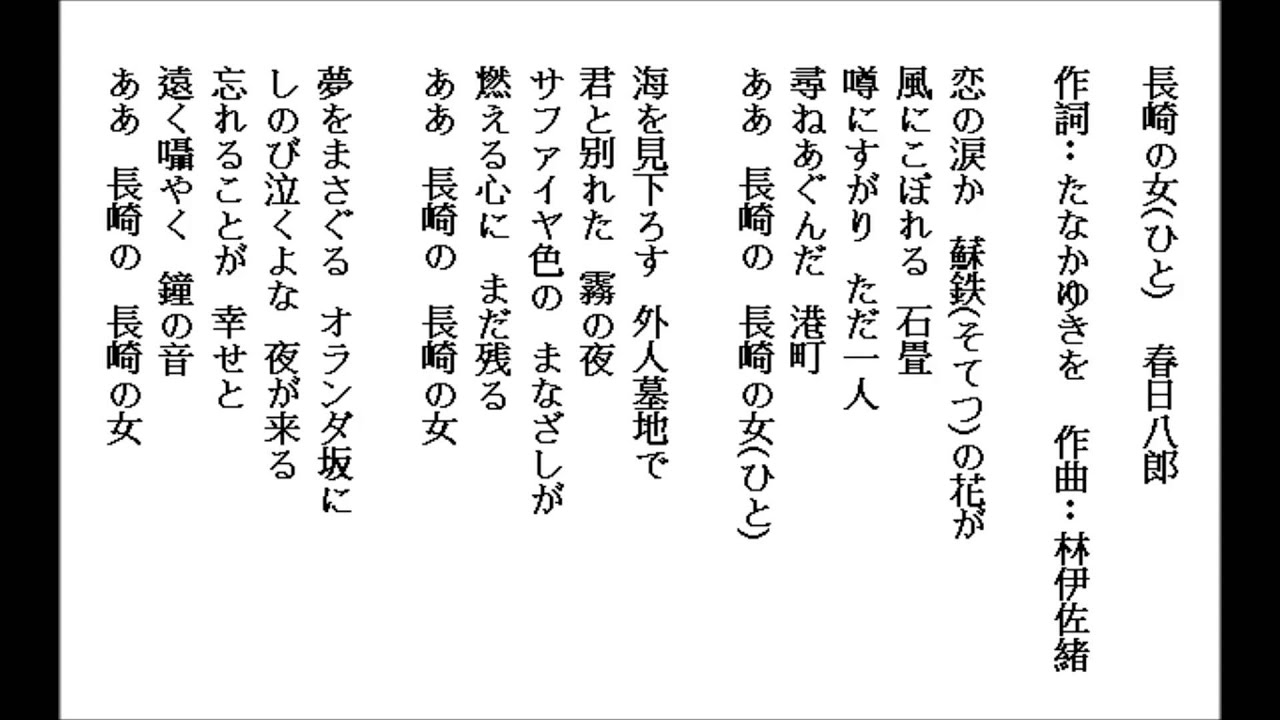 長崎の女(ひと)　春日八郎

作詞：たなかゆきを　作曲：林伊佐緒

恋の涙か　蘇鉄(そてつ)の花が
風にこぼれる　石畳
噂にすがり　ただ一人
尋ねあぐんだ　港町
ああ　長崎の　長崎の女(ひと)

海を見下ろす　外人墓地で
君と別れた　霧の夜
サファイヤ色の　まなざしが
燃える心に　まだ残る
ああ　長崎の　長崎の女

夢をまさぐる　オランダ坂に
しのび泣くよな　夜が来る
忘れることが　幸せと
遠く囁やく　鐘の音
ああ　長崎の　長崎の女